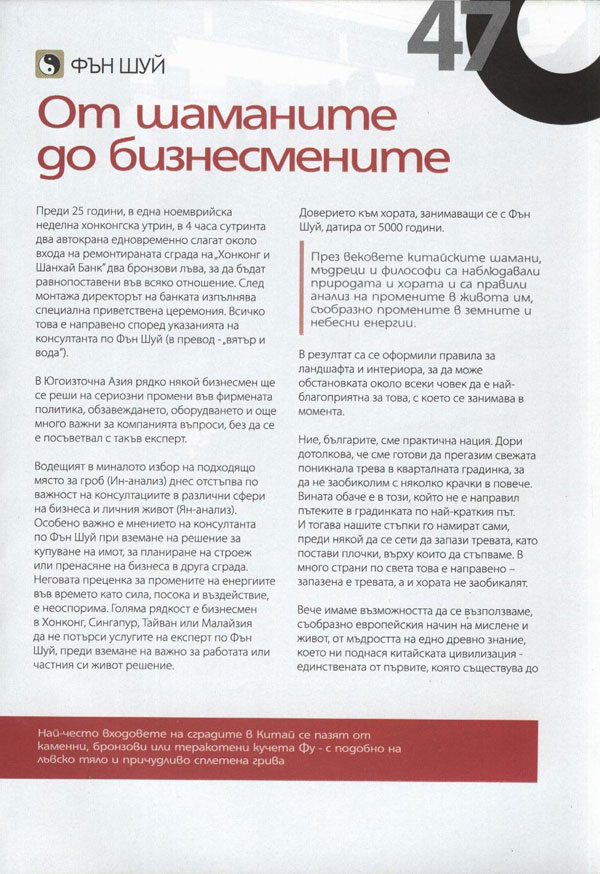 47

ФЪН ШУЙ

От шаманите до бизнесмените

Преди 25 години, в една ноемврийска неделна хонконгска утрин, в 4 часа сутринта два автокрана едновременно слагат около входа на ремонтираната сграда на „Хонконг и Шанхай Банк" два бронзови лъва, за да бъдат равнопоставени във всяко отношение. След монтажа директорът на банката изпълнява специална приветствена церемония. Всичко това е направено според указанията на консултанта по Фън Шуй (в превод - „вятър и вода").

В Югоизточна Азия рядко някой бизнесмен ще се реши на сериозни промени във фирмената политика, обзавеждането, оборудването и още много важни за компанията въпроси, без да се е посъветвал с такъв експерт.

Водещият в миналото избор на подходящо място за гроб (Ин-анализ) днес отстъпва по важност на консултациите в различни сфери на бизнеса и личния живот (Ян-анализ). Особено важно е мнението на консултанта по Фън Шуй при вземане на решение за купуване на имот, за планиране на строеж или пренасяне на бизнеса в друга сграда. Неговата преценка за промените на енергиите във времето като сила, посока и въздействие, е неоспорима. Голяма рядкост е бизнесмен в Хонконг, Сингапур, Тайван или Малайзия да не потърси услугите на експерт по Фън Шуй, преди вземане на важно за работата или частния си живот решение.

Доверието към хората, занимаващи се с Фън Шуй, датира от 5000 години.

През вековете китайските шамани, мъдреци и философи са наблюдавали природата и хората и са правили анализ на промените в живота им, съобразно промените в земните и небесни енергии.

В резултат са се оформили правила за ландшафта и интериора, за да може обстановката около всеки човек да е най-благоприятна за това, с което се занимава в момента.

Ние, българите, сме практична нация. Дори дотолкова, че сме готови да прегазим свежата поникнала трева в кварталната градинка, за да не заобиколим с няколко крачки в повече. Вината обаче е в този, който не е направил пътеките в градинката по най-краткия път. И тогава нашите стъпки го намират сами, преди някой да се сети да запази тревата, като постави плочки, върху които да стъпваме. В много страни по света това е направено – запазена е тревата, а и хората не заобикалят.

Вече имаме възможността да се възползваме, съобразно европейския начин на мислене и живот, от мъдростта на едно древно знание, което ни поднася китайската цивилизация - единствената от първите, която съществува до

Най-често входовете на сградите в Китай се пазят от каменни, бронзови или теракотени кучета Фу - с подобно на лъвско тяло и причудливо сплетена грива